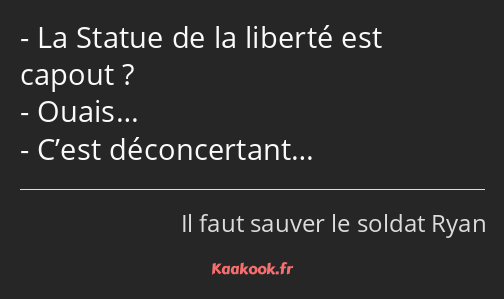 - La Statue de la liberté est capout ?
- Ouais…
- C’est déconcertant…

Il faut sauver le soldat Ryan

Kaakook.fr